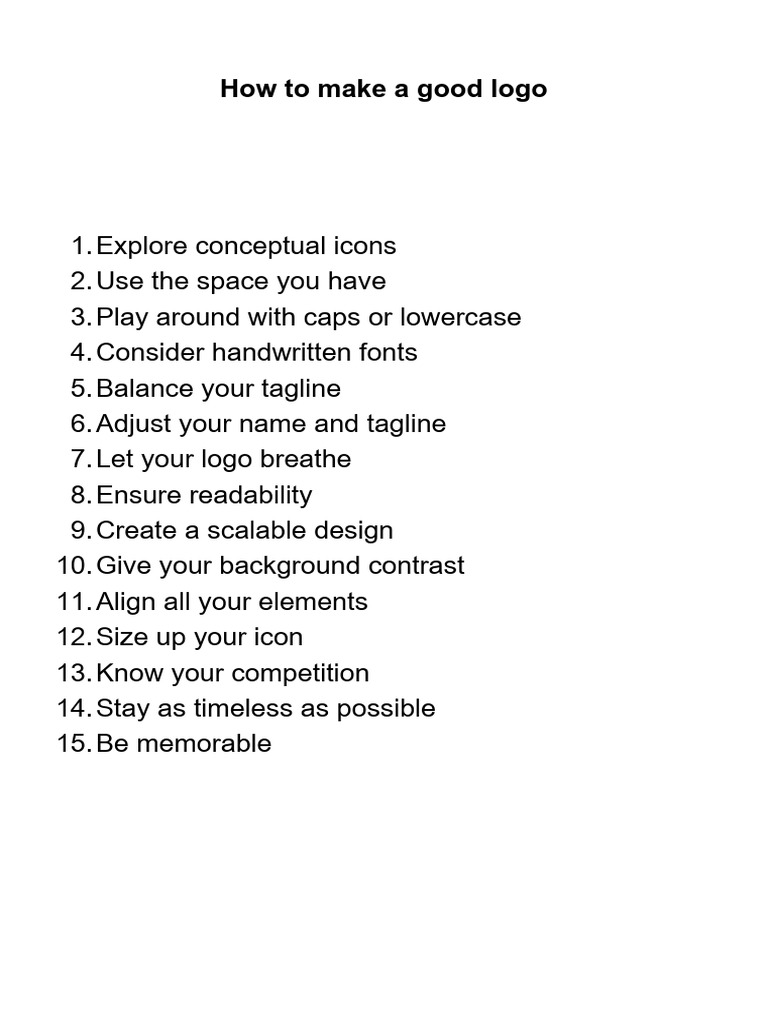 How to make a good logo

1. Explore conceptual icons
2. Use the space you have
3. Play around with caps or lowercase
4. Consider handwritten fonts
5. Balance your tagline
6. Adjust your name and tagline
7. Let your logo breathe
8. Ensure readability
9. Create a scalable design
10. Give your background contrast
11. Align all your elements
12. Size up your icon
13. Know your competition
14. Stay as timeless as possible
15. Be memorable